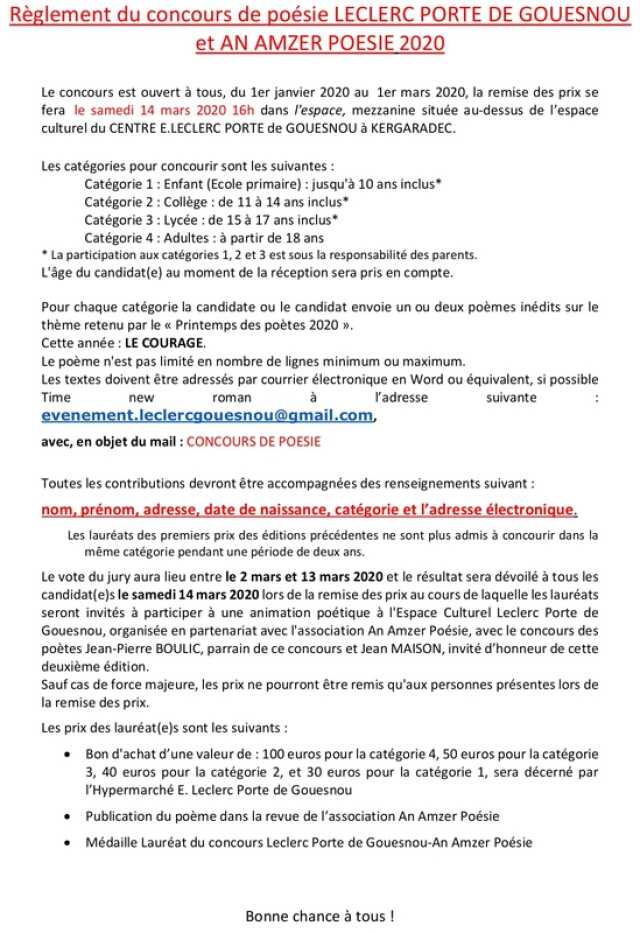 Règlement du concours de poésie LECLERC PORTE DE GOUESNOU et AN AMZER POESIE 2020

Le concours est ouvert à tous, du 1er janvier 2020 au 1er mars 2020, la remise des prix se fera le samedi 14 mars 2020 16h dans l'espace, mezzanine située au-dessus de l'espace culturel du CENTRE E.LECLERC PORTE de GOUESNOU à KERGARADEC.

Les catégories pour concourir sont les suivantes :
Catégorie 1 : Enfant (Ecole primaire) : jusqu'à 10 ans inclus*
Catégorie 2 : Collège : de 11 à 14 ans inclus*
Catégorie 3 : Lycée : de 15 à 17 ans inclus*
Catégorie 4 : Adultes : à partir de 18 ans
* La participation aux catégories 1, 2 et 3 est sous la responsabilité des parents.
L'âge du candidat(e) au moment de la réception sera pris en compte.

Pour chaque catégorie la candidate ou le candidat envoie un ou deux poèmes inédits sur le thème retenu par le « Printemps des poètes 2020 ».
Cette année : LE COURAGE.
Le poème n'est pas limité en nombre de lignes minimum ou maximum.
Les textes doivent être adressés par courrier électronique en Word ou équivalent, si possible Time new roman à l'adresse suivante : evenement.leclercgouesnou@gmail.com,

avec, en objet du mail : CONCOURS DE POESIE

Toutes les contributions devront être accompagnées des renseignements suivant :

nom, prénom, adresse, date de naissance, catégorie et l'adresse électronique.

Les lauréats des premiers prix des éditions précédentes ne sont plus admis à concourir dans la même catégorie pendant une période de deux ans.

Le vote du jury aura lieu entre le 2 mars et 13 mars 2020 et le résultat sera dévoilé à tous les candidat(e)s le samedi 14 mars 2020 lors de la remise des prix au cours de laquelle les lauréats seront invités à participer à une animation poétique à l'Espace Culturel Leclerc Porte de Gouesnou, organisée en partenariat avec l'association An Amzer Poésie, avec le concours des poètes Jean-Pierre BOULIC, parrain de ce concours et Jean MAISON, invité d'honneur de cette deuxième édition.
Sauf cas de force majeure, les prix ne pourront être remis qu'aux personnes présentes lors de la remise des prix.

Les prix des lauréat(e)s sont les suivants :

• Bon d'achat d'une valeur de : 100 euros pour la catégorie 4, 50 euros pour la catégorie 3, 40 euros pour la catégorie 2, et 30 euros pour la catégorie 1, sera décerné par l'Hypermarché E. Leclerc Porte de Gouesnou

• Publication du poème dans la revue de l'association An Amzer Poésie

• Médaille Lauréat du concours Leclerc Porte de Gouesnou-An Amzer Poésie

Bonne chance à tous !